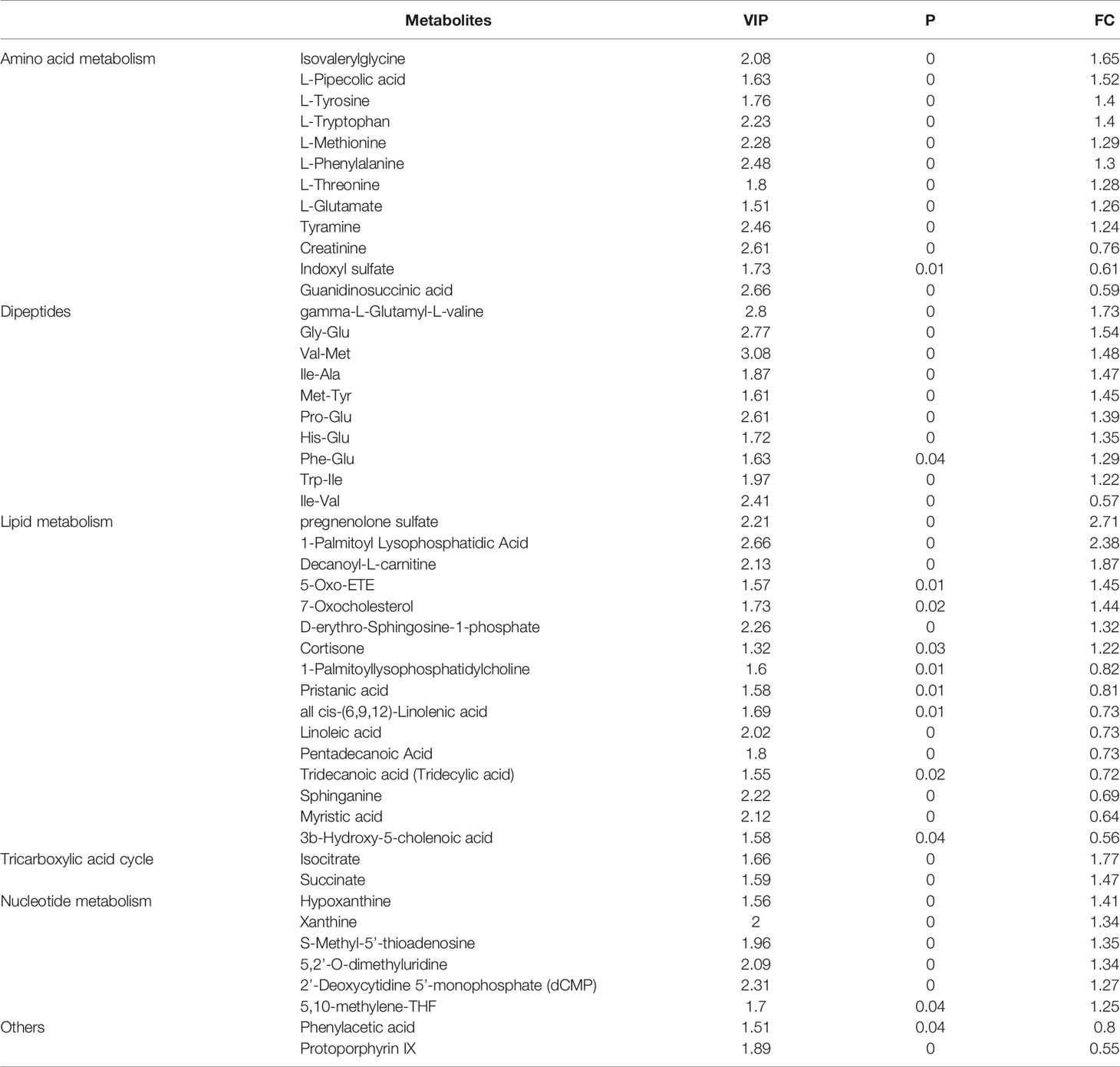 | | Metabolites | VIP | P | FC |
|---|---|---|---|---|
| Amino acid metabolism | Isovalerylglycine | 2.08 | 0 | 1.65 |
| | L-Pipecolic acid | 1.63 | 0 | 1.52 |
| | L-Tyrosine | 1.76 | 0 | 1.4 |
| | L-Tryptophan | 2.23 | 0 | 1.4 |
| | L-Methionine | 2.28 | 0 | 1.29 |
| | L-Phenylalanine | 2.48 | 0 | 1.3 |
| | L-Threonine | 1.8 | 0 | 1.28 |
| | L-Glutamate | 1.51 | 0 | 1.26 |
| | Tyramine | 2.46 | 0 | 1.24 |
| | Creatinine | 2.61 | 0 | 0.76 |
| | Indoxyl sulfate | 1.73 | 0.01 | 0.61 |
| | Guanidinosuccinic acid | 2.66 | 0 | 0.59 |
| Dipeptides | gamma-L-Glutamyl-L-valine | 2.8 | 0 | 1.73 |
| | Gly-Glu | 2.77 | 0 | 1.54 |
| | Val-Met | 3.08 | 0 | 1.48 |
| | Ile-Ala | 1.87 | 0 | 1.47 |
| | Met-Tyr | 1.61 | 0 | 1.45 |
| | Pro-Glu | 2.61 | 0 | 1.39 |
| | His-Glu | 1.72 | 0 | 1.35 |
| | Phe-Glu | 1.63 | 0.04 | 1.29 |
| | Trp-Ile | 1.97 | 0 | 1.22 |
| | Ile-Val | 2.41 | 0 | 0.57 |
| Lipid metabolism | pregnenolone sulfate | 2.21 | 0 | 2.71 |
| | 1-Palmitoyl Lysophosphatidic Acid | 2.66 | 0 | 2.38 |
| | Decanoyl-L-carnitine | 2.13 | 0 | 1.87 |
| | 5-Oxo-ETE | 1.57 | 0.01 | 1.45 |
| | 7-Oxocholesterol | 1.73 | 0.02 | 1.44 |
| | D-erythro-Sphingosine-1-phosphate | 2.26 | 0 | 1.32 |
| | Cortisone | 1.32 | 0.03 | 1.22 |
| | 1-Palmitoyllysophosphatidylcholine | 1.6 | 0.01 | 0.82 |
| | Pristanic acid | 1.58 | 0.01 | 0.81 |
| | all cis-(6,9,12)-Linolenic acid | 1.69 | 0.01 | 0.73 |
| | Linoleic acid | 2.02 | 0 | 0.73 |
| | Pentadecanoic Acid | 1.8 | 0 | 0.73 |
| | Tridecanoic acid (Tridecylic acid) | 1.55 | 0.02 | 0.72 |
| | Sphinganine | 2.22 | 0 | 0.69 |
| | Myristic acid | 2.12 | 0 | 0.64 |
| | 3b-Hydroxy-5-cholenoic acid | 1.58 | 0.04 | 0.56 |
| Tricarboxylic acid cycle | Isocitrate | 1.66 | 0 | 1.77 |
| | Succinate | 1.59 | 0 | 1.47 |
| Nucleotide metabolism | Hypoxanthine | 1.56 | 0 | 1.41 |
| | Xanthine | 2 | 0 | 1.34 |
| | S-Methyl-5'-thioadenosine | 1.96 | 0 | 1.35 |
| | 5,2'-O-dimethyluridine | 2.09 | 0 | 1.34 |
| | 2'-Deoxycytidine 5'-monophosphate (dCMP) | 2.31 | 0 | 1.27 |
| | 5,10-methylene-THF | 1.7 | 0.04 | 1.25 |
| Others | Phenylacetic acid | 1.51 | 0.04 | 0.8 |
| | Protoporphyrin IX | 1.89 | 0 | 0.55 |